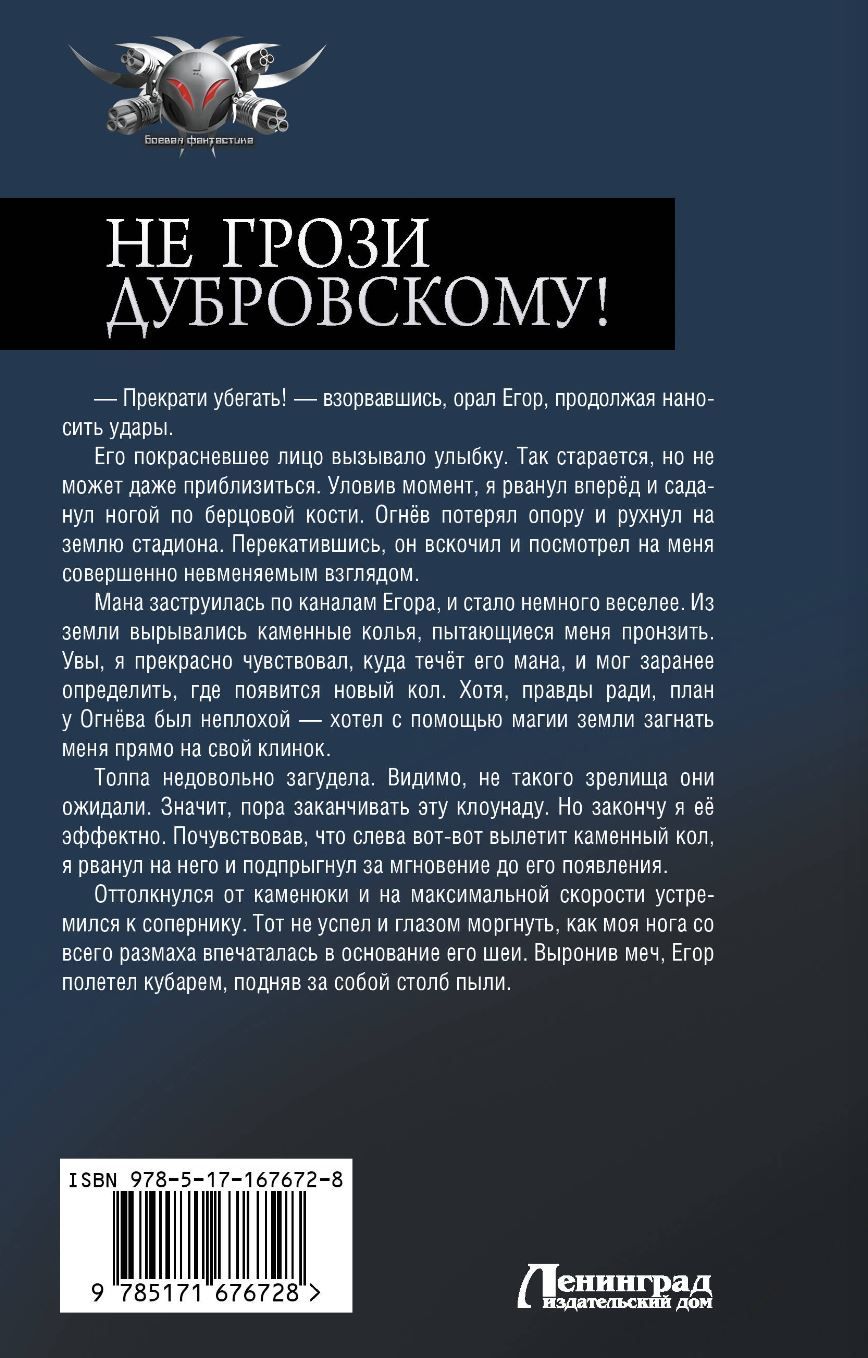 Боевая фантастика

НЕ ГРОЗИ ДУБРОВСКОМУ!

— Прекрати убегать! — взорвавшись, орал Егор, продолжая наносить удары.

Его покрасневшее лицо вызывало улыбку. Так старается, но не может даже приблизиться. Уловив момент, я рванул вперёд и саданул ногой по берцовой кости. Огнёв потерял опору и рухнул на землю стадиона. Перекатившись, он вскочил и посмотрел на меня совершенно невменяемым взглядом.

Мана заструилась по каналам Егора, и стало немного веселее. Из земли вырывались каменные колья, пытающиеся меня пронзить. Увы, я прекрасно чувствовал, куда течёт его мана, и мог заранее определить, где появится новый кол. Хотя, правды ради, план у Огнёва был неплохой — хотел с помощью магии земли загнать меня прямо на свой клинок.

Толпа недовольно загудела. Видимо, не такого зрелища они ожидали. Значит, пора заканчивать эту клоунаду. Но закончу я её эффектно. Почувствовав, что слева вот-вот вылетит каменный кол, я рванул на него и подпрыгнул за мгновение до его появления.

Оттолкнулся от каменюки и на максимальной скорости устремился к сопернику. Тот не успел и глазом моргнуть, как моя нога со всего размаха впечаталась в основание его шеи. Выронив меч, Егор полетел кубарем, подняв за собой столб пыли.

ISBN 978-5-17-167672-8

9 785171 676728 >

Ленинград
издательский дом